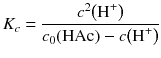 $K_c = \frac{c^2(\mathrm{H}^+)}{c_0(\mathrm{HAc}) - c(\mathrm{H}^+)}$